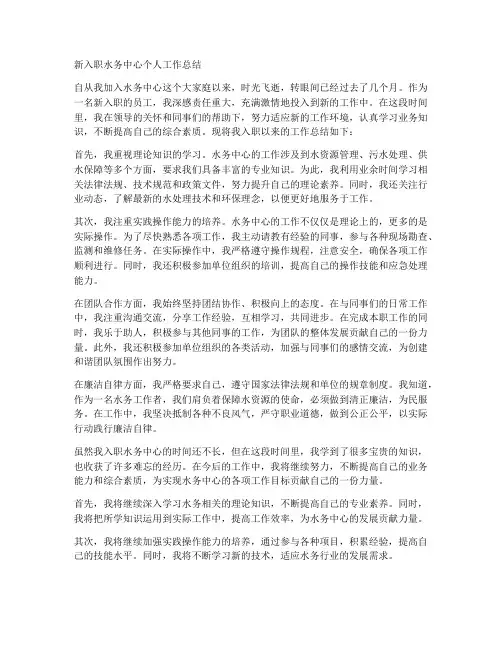 新入职水务中心个人工作总结

自从我加入水务中心这个大家庭以来，时光飞逝，转眼间已经过去了几个月。作为一名新入职的员工，我深感责任重大，充满激情地投入到新的工作中。在这段时间里，我在领导的关怀和同事们的帮助下，努力适应新的工作环境，认真学习业务知识，不断提高自己的综合素质。现将我入职以来的工作总结如下：

首先，我重视理论知识的学习。水务中心的工作涉及到水资源管理、污水处理、供水保障等多个方面，要求我们具备丰富的专业知识。为此，我利用业余时间学习相关法律法规、技术规范和政策文件，努力提升自己的理论素养。同时，我还关注行业动态，了解最新的水处理技术和环保理念，以便更好地服务于工作。

其次，我注重实践操作能力的培养。水务中心的工作不仅仅是理论上的，更多的是实际操作。为了尽快熟悉各项工作，我主动请教有经验的同事，参与各种现场勘查、监测和维修任务。在实际操作中，我严格遵守操作规程，注意安全，确保各项工作顺利进行。同时，我还积极参加单位组织的培训，提高自己的操作技能和应急处理能力。

在团队合作方面，我始终坚持团结协作、积极向上的态度。在与同事们的日常工作中，我注重沟通交流，分享工作经验，互相学习，共同进步。在完成本职工作的同时，我乐于助人，积极参与其他同事的工作，为团队的整体发展贡献自己的一份力量。此外，我还积极参加单位组织的各类活动，加强与同事们的感情交流，为创建和谐团队氛围作出努力。

在廉洁自律方面，我严格要求自己，遵守国家法律法规和单位的规章制度。我知道，作为一名水务工作者，我们肩负着保障水资源的使命，必须做到清正廉洁，为民服务。在工作中，我坚决抵制各种不良风气，严守职业道德，做到公正公平，以实际行动践行廉洁自律。

虽然我入职水务中心的时间还不长，但在这段时间里，我学到了很多宝贵的知识，也收获了许多难忘的经历。在今后的工作中，我将继续努力，不断提高自己的业务能力和综合素质，为实现水务中心的各项工作目标贡献自己的一份力量。

首先，我将继续深入学习水务相关的理论知识，不断提高自己的专业素养。同时，我将把所学知识运用到实际工作中，提高工作效率，为水务中心的发展贡献力量。

其次，我将继续加强实践操作能力的培养，通过参与各种项目，积累经验，提高自己的技能水平。同时，我将不断学习新的技术，适应水务行业的发展需求。